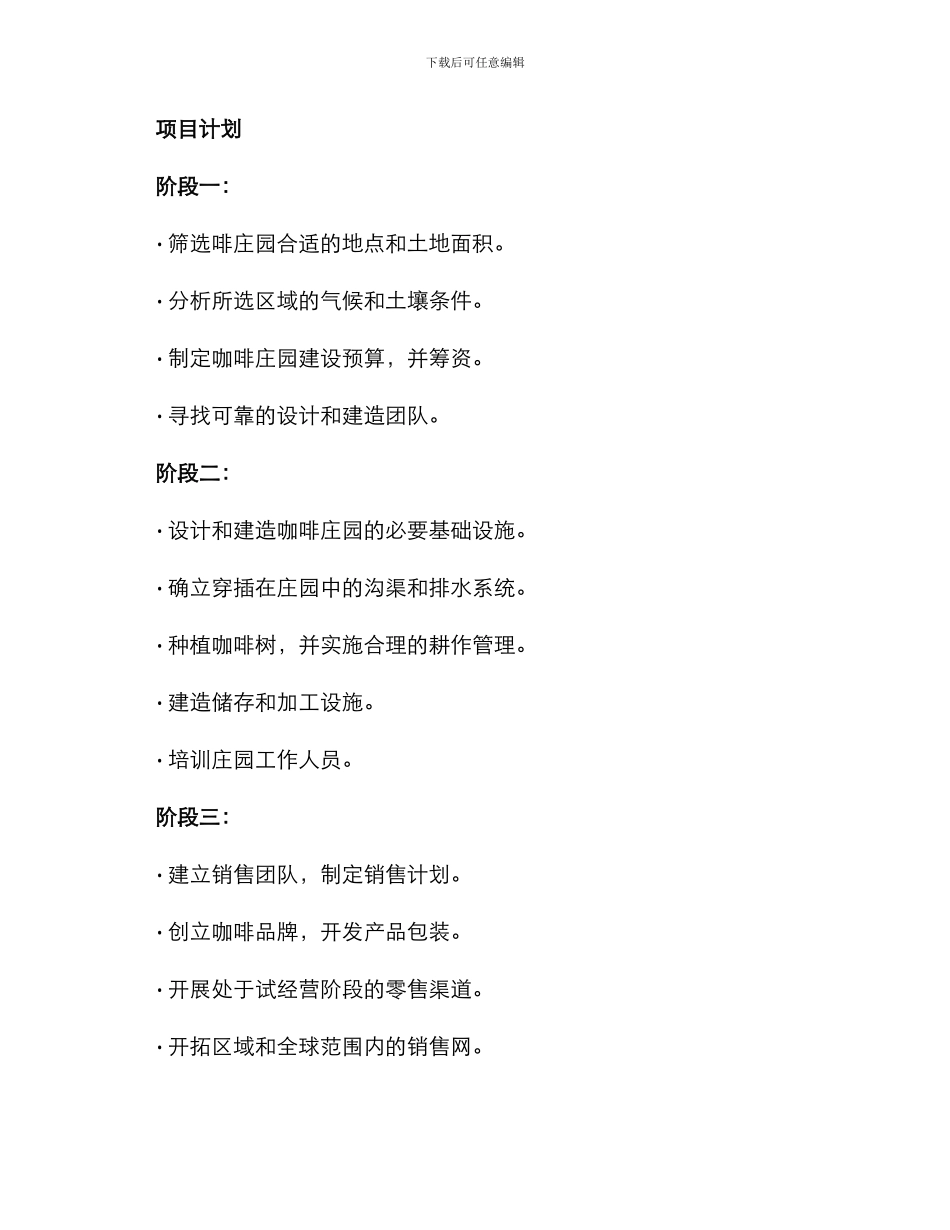 下载后可任意编辑

项目计划

阶段一：

· 筛选啡庄园合适的地点和土地面积。

· 分析所选区域的气候和土壤条件。

· 制定咖啡庄园建设预算，并筹资。

· 寻找可靠的设计和建造团队。

阶段二：

· 设计和建造咖啡庄园的必要基础设施。

· 确立穿插在庄园中的沟渠和排水系统。

· 种植咖啡树，并实施合理的耕作管理。

· 建造储存和加工设施。

· 培训庄园工作人员。

阶段三：

· 建立销售团队，制定销售计划。

· 创立咖啡品牌，开发产品包装。

· 开展处于试经营阶段的零售渠道。

· 开拓区域和全球范围内的销售网。